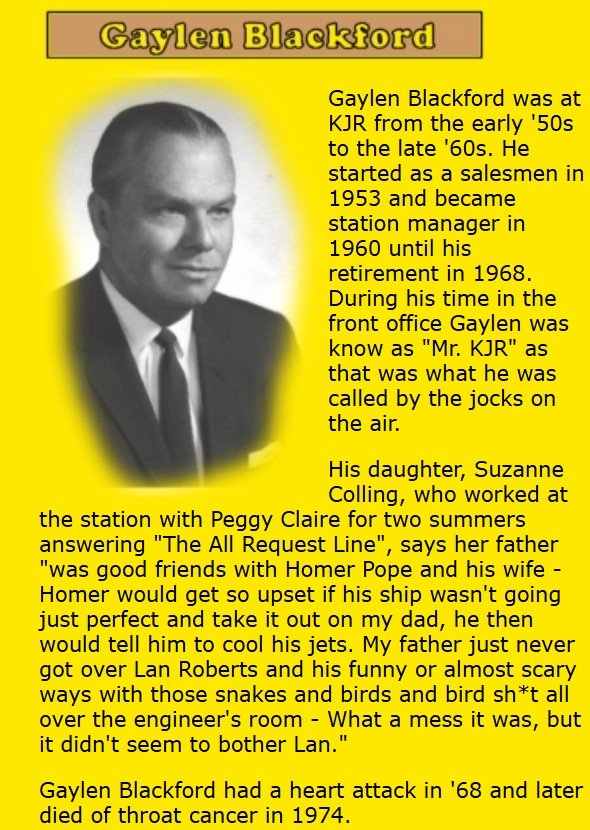 Gaylen Blackford

Gaylen Blackford was at KJR from the early '50s to the late '60s. He started as a salesmen in 1953 and became station manager in 1960 until his retirement in 1968. During his time in the front office Gaylen was know as "Mr. KJR" as that was what he was called by the jocks on the air.

His daughter, Suzanne Colling, who worked at the station with Peggy Claire for two summers answering "The All Request Line", says her father "was good friends with Homer Pope and his wife - Homer would get so upset if his ship wasn't going just perfect and take it out on my dad, he then would tell him to cool his jets. My father just never got over Lan Roberts and his funny or almost scary ways with those snakes and birds and bird sh*t all over the engineer's room - What a mess it was, but it didn't seem to bother Lan."

Gaylen Blackford had a heart attack in '68 and later died of throat cancer in 1974.